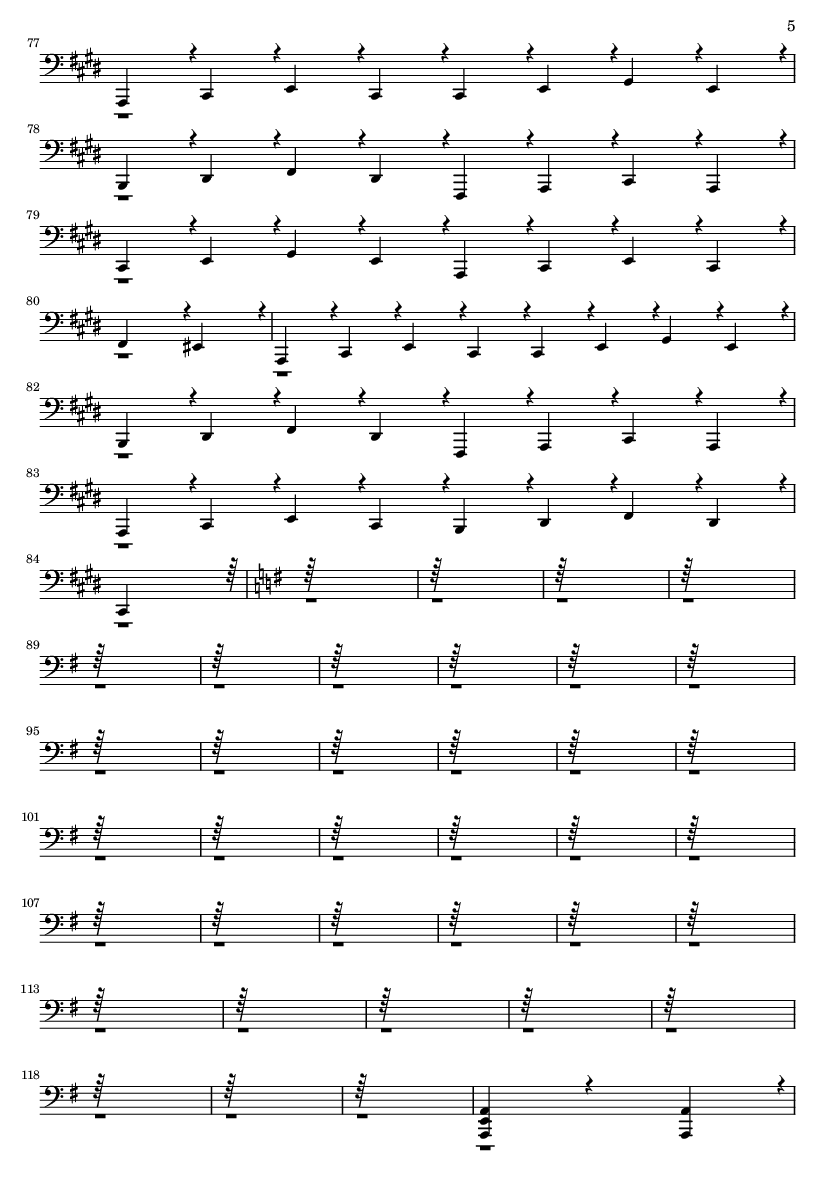 5

77

78

79

80

82

83

84

89

95

101

107

113

118